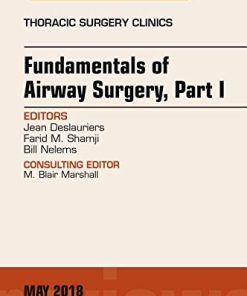 THORACIC SURGERY CLINICS

Fundamentals of Airway Surgery, Part I

EDITORS
Jean Deslauriers
Farid M. Shamji
Bill Nelems

CONSULTING EDITOR
M. Blair Marshall

MAY 2018